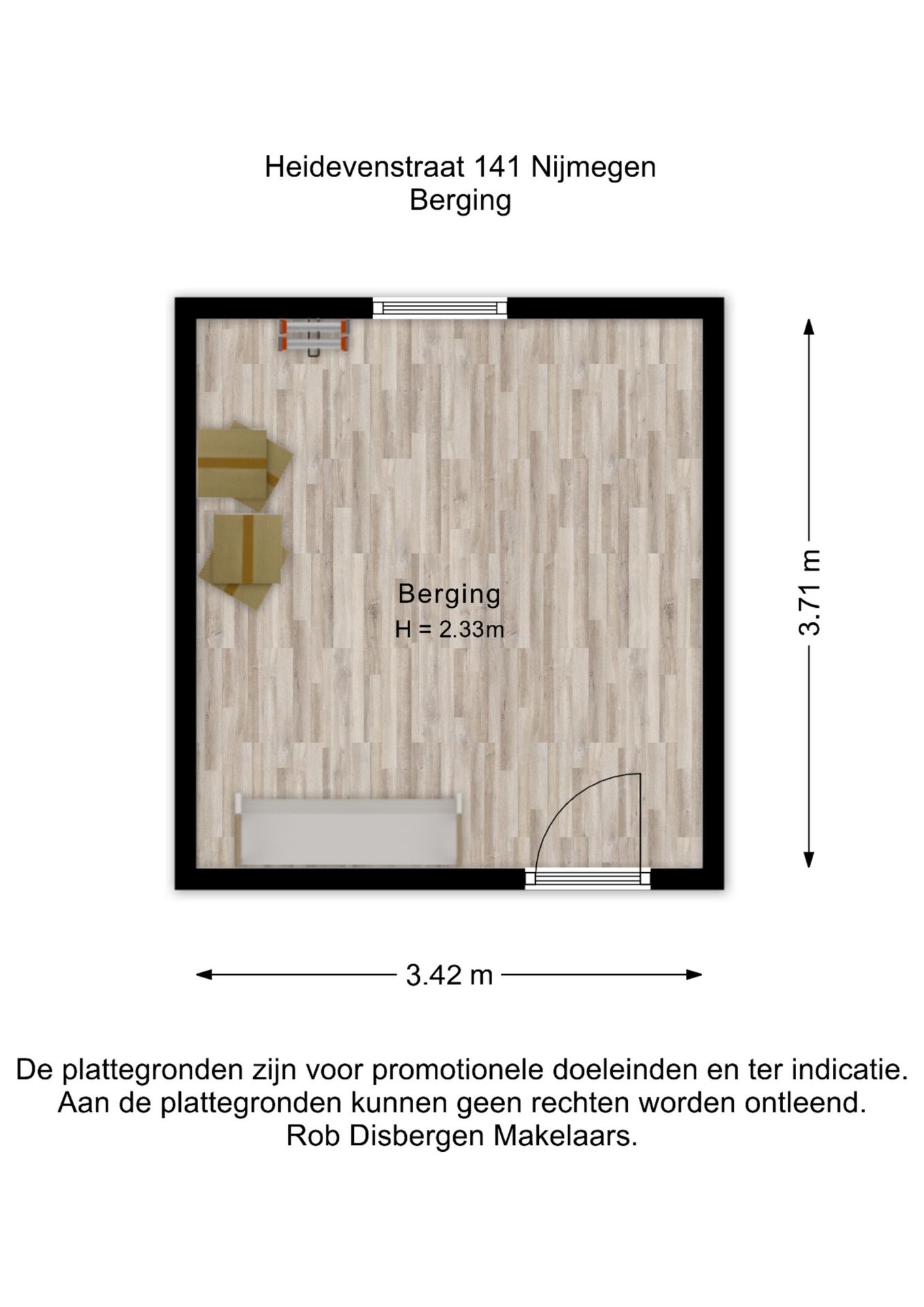 Heidevenstraat 141 Nijmegen
Berging

Berging
H = 2.33m

3.71 m

3.42 m

De plattegronden zijn voor promotionele doeleinden en ter indicatie.
Aan de plattegronden kunnen geen rechten worden ontleend.
Rob Disbergen Makelaars.